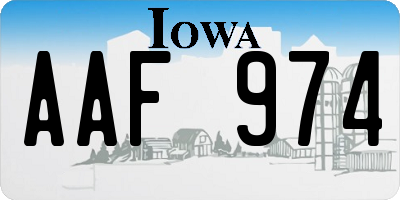 IOWA

AAF 974